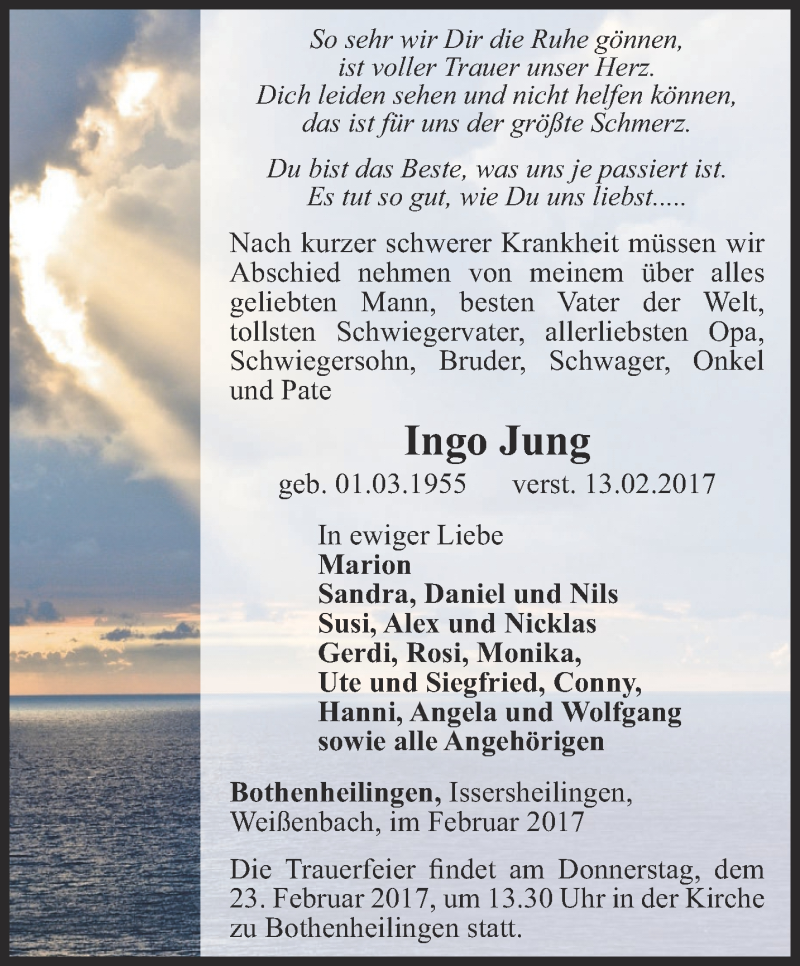 So sehr wir Dir die Ruhe gönnen,
ist voller Trauer unser Herz.
Dich leiden sehen und nicht helfen können,
das ist für uns der größte Schmerz.

Du bist das Beste, was uns je passiert ist.
Es tut so gut, wie Du uns liebst.....

Nach kurzer schwerer Krankheit müssen wir Abschied nehmen von meinem über alles geliebten Mann, besten Vater der Welt, tollsten Schwiegervater, allerliebsten Opa, Schwiegersohn, Bruder, Schwager, Onkel und Pate

Ingo Jung

geb. 01.03.1955 verst. 13.02.2017

In ewiger Liebe
Marion
Sandra, Daniel und Nils
Susi, Alex und Nicklas
Gerdi, Rosi, Monika,
Ute und Siegfried, Conny,
Hanni, Angela und Wolfgang
sowie alle Angehörigen

Bothenheilingen, Issersheilingen, Weißenbach, im Februar 2017

Die Trauerfeier findet am Donnerstag, dem 23. Februar 2017, um 13.30 Uhr in der Kirche zu Bothenheilingen statt.